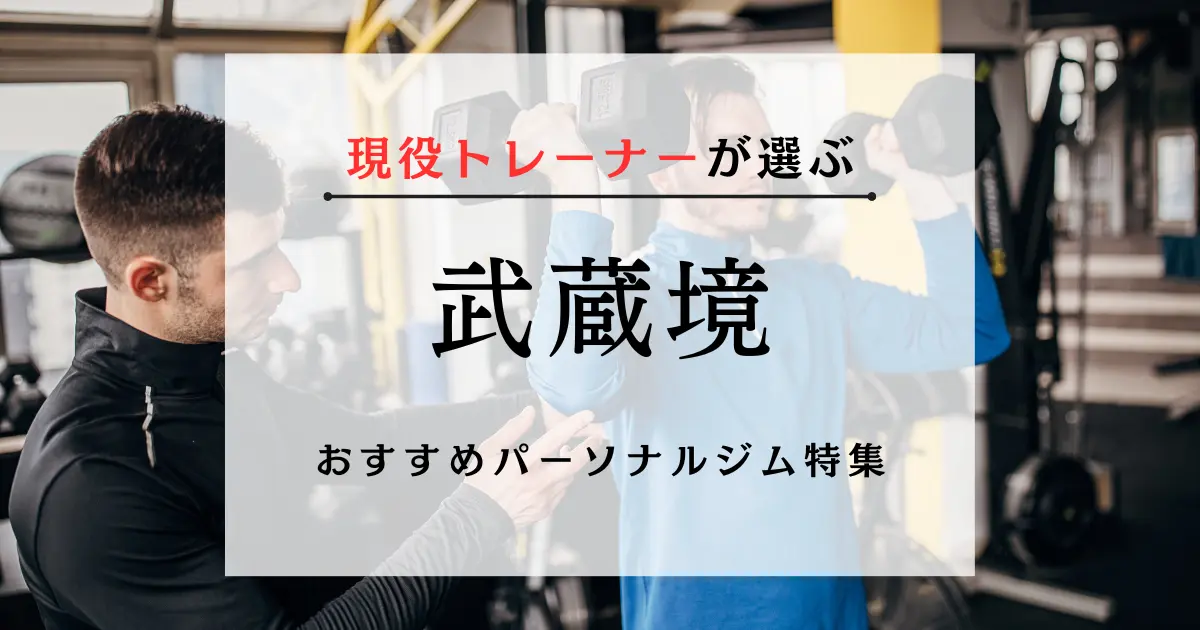 現役トレーナーが選ぶ

武蔵境

おすすめパーソナルジム特集